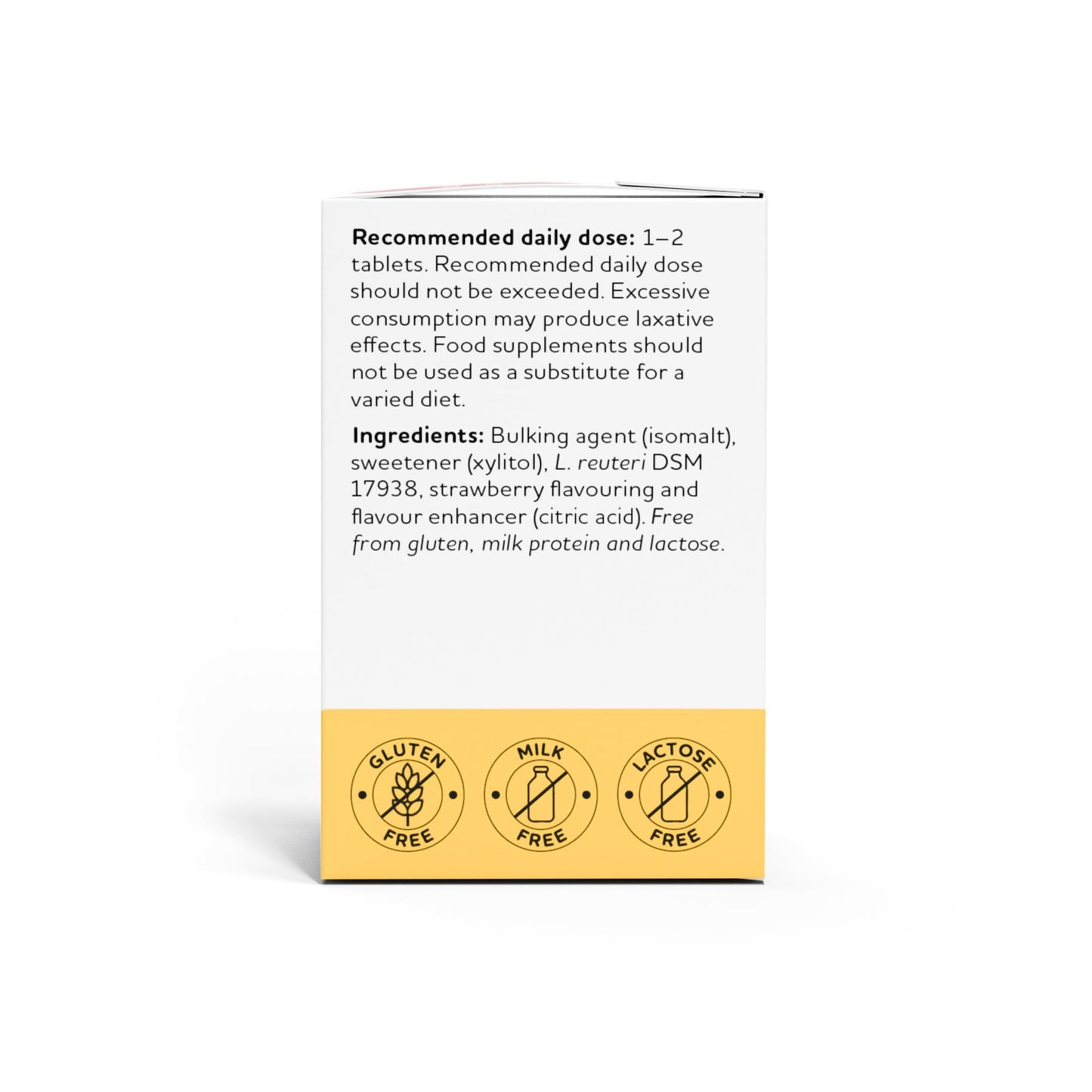 Recommended daily dose: 1–2 tablets. Recommended daily dose should not be exceeded. Excessive consumption may produce laxative effects. Food supplements should not be used as a substitute for a varied diet.

Ingredients: Bulking agent (isomalt), sweetener (xylitol), L. reuteri DSM 17938, strawberry flavouring and flavour enhancer (citric acid). Free from gluten, milk protein and lactose.

GLUTEN FREE

MILK FREE

LACTOSE FREE